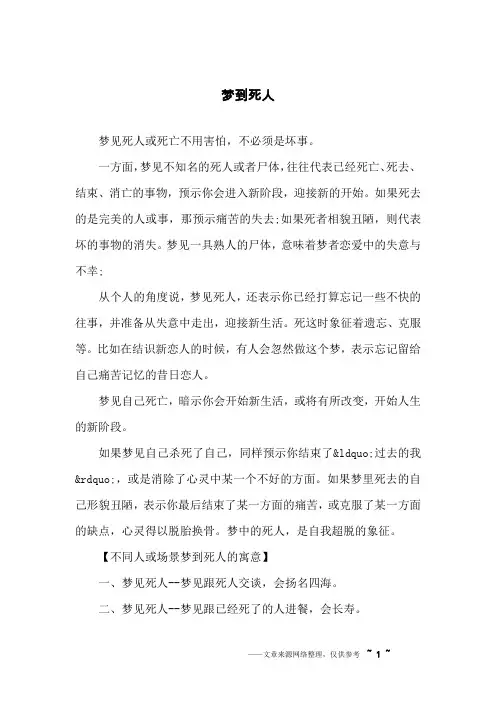 梦到死人

梦见死人或死亡不用害怕，不必须是坏事。

一方面，梦见不知名的死人或者尸体，往往代表已经死亡、死去、结束、消亡的事物，预示你会进入新阶段，迎接新的开始。如果死去的是完美的人或事，那预示痛苦的失去;如果死者相貌丑陋，则代表坏的事物的消失。梦见一具熟人的尸体，意味着梦者恋爱中的失意与不幸;

从个人的角度说，梦见死人，还表示你已经打算忘记一些不快的往事，并准备从失意中走出，迎接新生活。死这时象征着遗忘、克服等。比如在结识新恋人的时候，有人会忽然做这个梦，表示忘记留给自己痛苦记忆的昔日恋人。

梦见自己死亡，暗示你会开始新生活，或将有所改变，开始人生的新阶段。

如果梦见自己杀死了自己，同样预示你结束了&ldquo;过去的我&rdquo;，或是消除了心灵中某一个不好的方面。如果梦里死去的自己形貌丑陋，表示你最后结束了某一方面的痛苦，或克服了某一方面的缺点，心灵得以脱胎换骨。梦中的死人，是自我超脱的象征。

【不同人或场景梦到死人的寓意】

一、梦见死人--梦见跟死人交谈，会扬名四海。

二、梦见死人--梦见跟已经死了的人进餐，会长寿。

——文章来源网络整理，仅供参考 ~ 1 ~